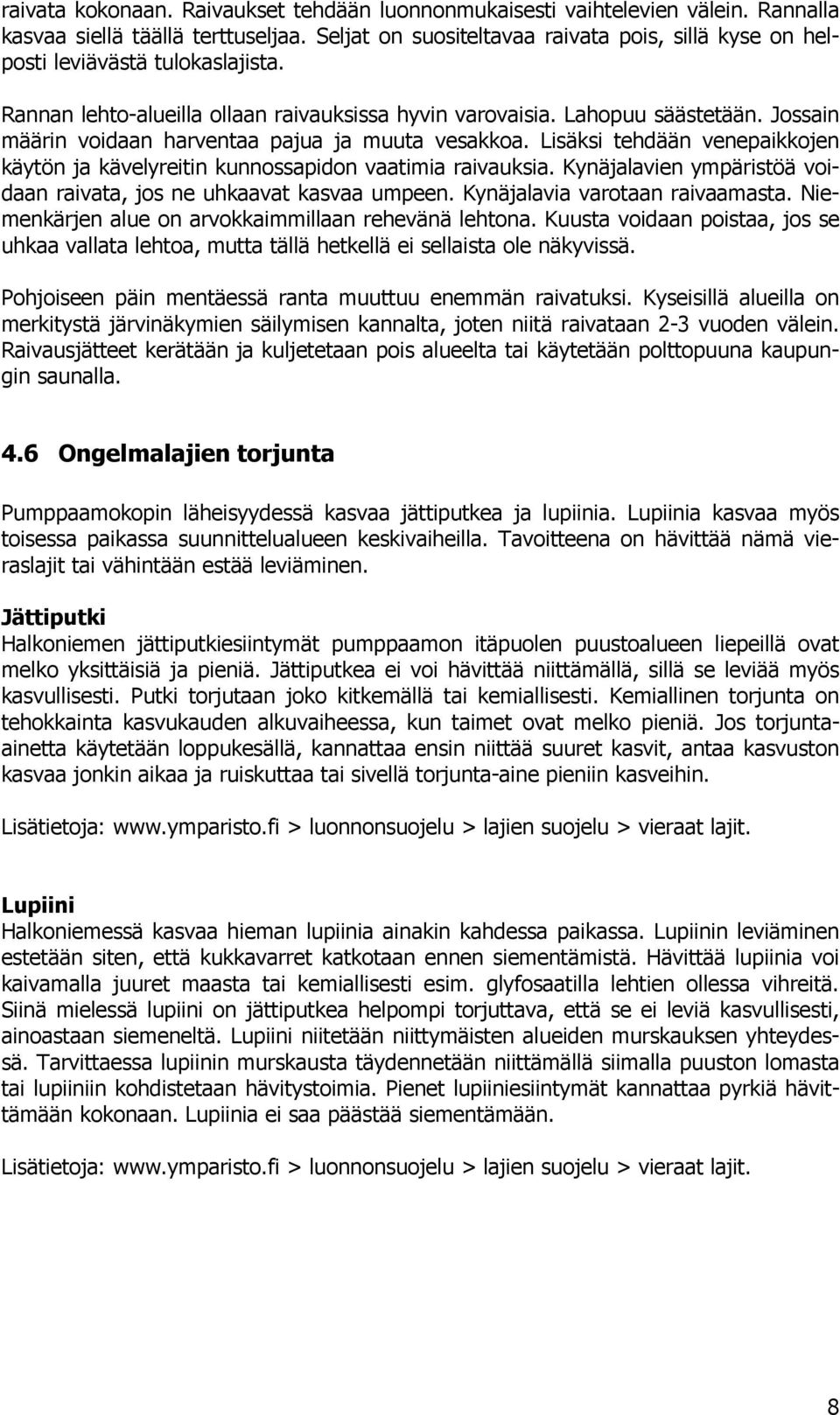 raivata kokonaan. Raivaukset tehdään luonnonmukaisesti vaihtelevien välein. Rannalla kasvaa siellä täällä terttuseljaa. Seljat on suositeltavaa raivata pois, sillä kyse on helposti leviävästä tulokaslajista.

Rannan lehto-alueilla ollaan raivauksissa hyvin varovaisia. Lahopuu säästetään. Jossain määrin voidaan harventaa pajua ja muuta vesakkoa. Lisäksi tehdään venepaikkojen käytön ja kävelyreitin kunnossapidon vaatimia raivauksia. Kynäjalavien ympäristöä voidaan raivata, jos ne uhkaavat kasvaa umpeen. Kynäjalavia varotaan raivaamasta. Niemenkärjen alue on arvokkaimmillaan rehevänä lehtona. Kuusta voidaan poistaa, jos se uhkaa vallata lehtoa, mutta tällä hetkellä ei sellaista ole näkyvissä.

Pohjoiseen päin mentäessä ranta muuttuu enemmän raivatuksi. Kyseisillä alueilla on merkitystä järvinäkymien säilymisen kannalta, joten niitä raivataan 2-3 vuoden välein. Raivausjätteet kerätään ja kuljetetaan pois alueelta tai käytetään polttopuuna kaupungin saunalla.

4.6 Ongelmalajien torjunta

Pumppaamokopin läheisyydessä kasvaa jättiputkea ja lupiinia. Lupiinia kasvaa myös toisessa paikassa suunnittelualueen keskivaiheilla. Tavoitteena on hävittää nämä vieraslajit tai vähintään estää leviäminen.

Jättiputki
Halkoniemen jättiputkiesiintymät pumppaamon itäpuolen puustoalueen liepeillä ovat melko yksittäisiä ja pieniä. Jättiputkea ei voi hävittää niittämällä, sillä se leviää myös kasvullisesti. Putki torjutaan joko kitkemällä tai kemiallisesti. Kemiallinen torjunta on tehokkainta kasvukauden alkuvaiheessa, kun taimet ovat melko pieniä. Jos torjunta-ainetta käytetään loppukesällä, kannattaa ensin niittää suuret kasvit, antaa kasvuston kasvaa jonkin aikaa ja ruiskuttaa tai sivellä torjunta-aine pieniin kasveihin.

Lisätietoja: www.ymparisto.fi > luonnonsuojelu > lajien suojelu > vieraat lajit.

Lupiini
Halkoniemessä kasvaa hieman lupiinia ainakin kahdessa paikassa. Lupiinin leviäminen estetään siten, että kukkavarret katkotaan ennen siementämistä. Hävittää lupiinia voi kaivamalla juuret maasta tai kemiallisesti esim. glyfosaatilla lehtien ollessa vihreitä. Siinä mielessä lupiini on jättiputkea helpompi torjuttava, että se ei leviä kasvullisesti, ainoastaan siemeneltä. Lupiini niitetään niittymäisten alueiden murskauksen yhteydessä. Tarvittaessa lupiinin murskausta täydennetään niittämällä siimalla puuston lomasta tai lupiiniin kohdistetaan hävitystoimia. Pienet lupiiniesiintymät kannattaa pyrkiä hävittämään kokonaan. Lupiinia ei saa päästää siementämään.

Lisätietoja: www.ymparisto.fi > luonnonsuojelu > lajien suojelu > vieraat lajit.

8